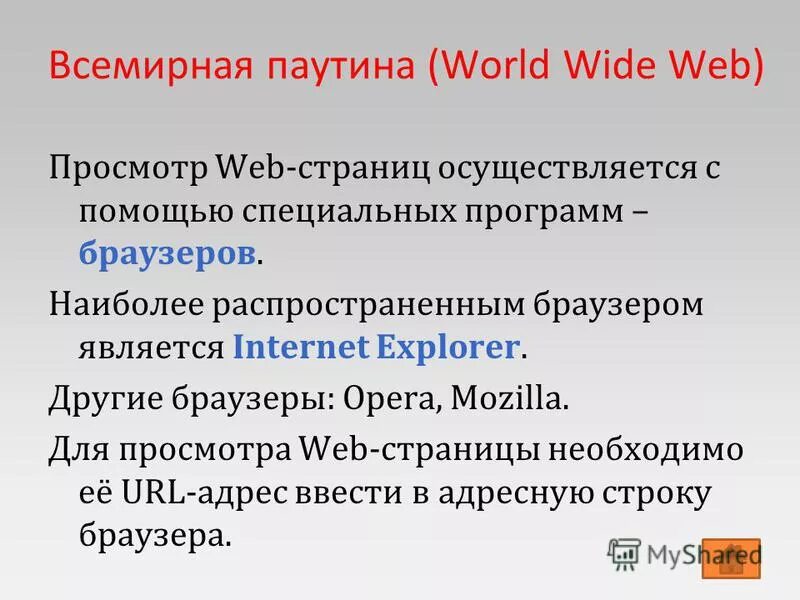 Всемирная паутина (World Wide Web)

Просмотр Web-страниц осуществляется с помощью специальных программ – браузеров.

Наиболее распространенным браузером является Internet Explorer.

Другие браузеры: Opera, Mozilla.

Для просмотра Web-страницы необходимо её URL-адрес ввести в адресную строку браузера.

MyShared